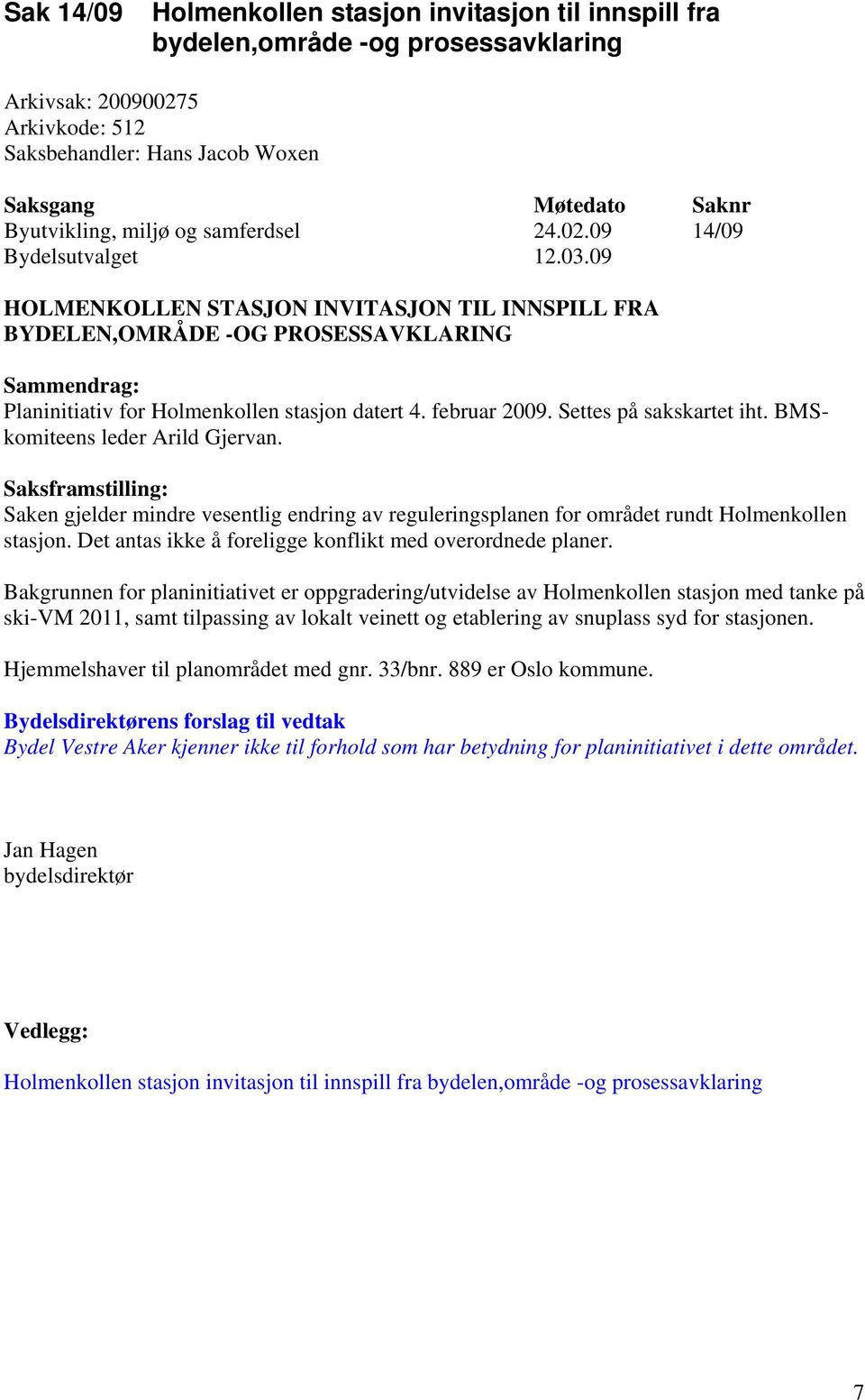 Sak 14/09 Holmenkollen stasjon invitasjon til innspill fra bydelen,område -og prosessavklaring

Arkivsak: 200900275
Arkivkode: 512
Saksbehandler: Hans Jacob Woxen

| Saksgang | Møtedato | Saknr |
|---|---|---|
| Byutvikling, miljø og samferdsel | 24.02.09 | 14/09 |
| Bydelsutvalget | 12.03.09 | |

HOLMENKOLLEN STASJON INVITASJON TIL INNSPILL FRA BYDELEN,OMRÅDE -OG PROSESSAVKLARING

Sammendrag:
Planinitiativ for Holmenkollen stasjon datert 4. februar 2009. Settes på sakskartet iht. BMS-komiteens leder Arild Gjervan.

Saksframstilling:
Saken gjelder mindre vesentlig endring av reguleringsplanen for området rundt Holmenkollen stasjon. Det antas ikke å foreligge konflikt med overordnede planer.

Bakgrunnen for planinitiativet er oppgradering/utvidelse av Holmenkollen stasjon med tanke på ski-VM 2011, samt tilpassing av lokalt veinett og etablering av snuplass syd for stasjonen.

Hjemmelshaver til planområdet med gnr. 33/bnr. 889 er Oslo kommune.

Bydelsdirektørens forslag til vedtak
Bydel Vestre Aker kjenner ikke til forhold som har betydning for planinitiativet i dette området.

Jan Hagen
bydelsdirektør

Vedlegg:

Holmenkollen stasjon invitasjon til innspill fra bydelen,område -og prosessavklaring

7